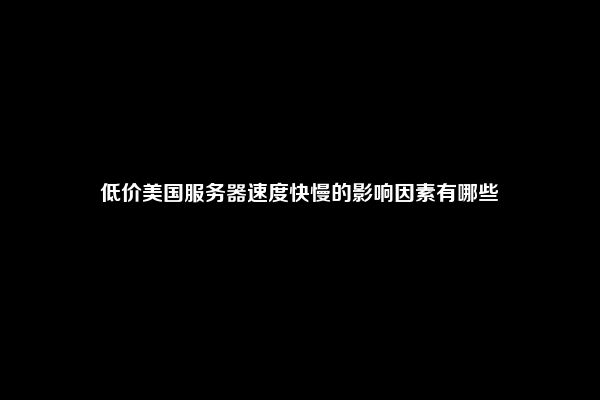 低价美国服务器速度快慢的影响因素有哪些